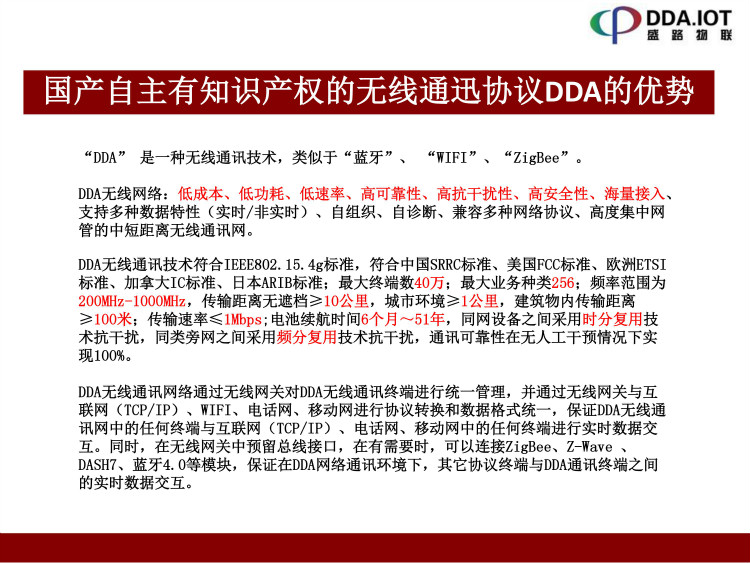 DDA.IOT
盛路物联

国产自主有知识产权的无线通迅协议DDA的优势

“DDA” 是一种无线通讯技术，类似于“蓝牙”、 “WIFI”、“ZigBee”。

DDA无线网络：低成本、低功耗、低速率、高可靠性、高抗干扰性、高安全性、海量接入、支持多种数据特性（实时/非实时）、自组织、自诊断、兼容多种网络协议、高度集中网管的中短距离无线通讯网。

DDA无线通讯技术符合IEEE802.15.4g标准，符合中国SRRC标准、美国FCC标准、欧洲ETSI标准、加拿大IC标准、日本ARIB标准；最大终端数40万；最大业务种类256；频率范围为200MHz-1000MHz，传输距离无遮档≥10公里，城市环境≥1公里，建筑物内传输距离≥100米；传输速率≤1Mbps;电池续航时间6个月～51年，同网设备之间采用时分复用技术抗干扰，同类旁网之间采用频分复用技术抗干扰，通讯可靠性在无人工干预情况下实现100%。

DDA无线通讯网络通过无线网关对DDA无线通讯终端进行统一管理，并通过无线网关与互联网（TCP/IP）、WIFI、电话网、移动网进行协议转换和数据格式统一，保证DDA无线通讯网中的任何终端与互联网（TCP/IP）、电话网、移动网中的任何终端进行实时数据交互。同时，在无线网关中预留总线接口，在有需要时，可以连接ZigBee、Z-Wave 、DASH7、蓝牙4.0等模块，保证在DDA网络通讯环境下，其它协议终端与DDA通讯终端之间的实时数据交互。